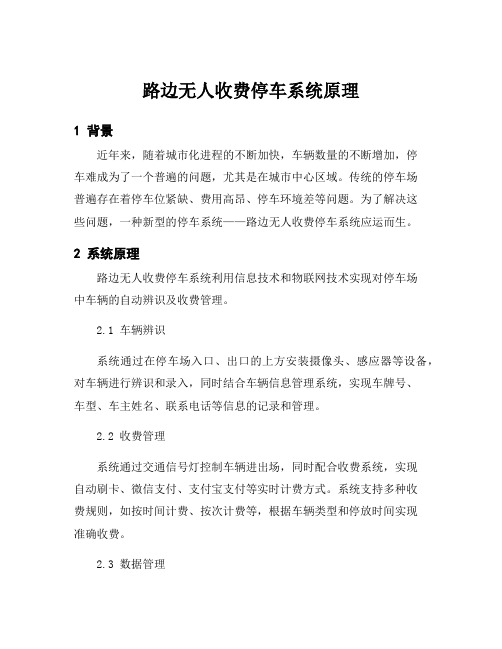 路边无人收费停车系统原理

1 背景

近年来，随着城市化进程的不断加快，车辆数量的不断增加，停车难成为了一个普遍的问题，尤其是在城市中心区域。传统的停车场普遍存在着停车位紧缺、费用高昂、停车环境差等问题。为了解决这些问题，一种新型的停车系统——路边无人收费停车系统应运而生。

2 系统原理

路边无人收费停车系统利用信息技术和物联网技术实现对停车场中车辆的自动辨识及收费管理。

2.1 车辆辨识

系统通过在停车场入口、出口的上方安装摄像头、感应器等设备，对车辆进行辨识和录入，同时结合车辆信息管理系统，实现车牌号、车型、车主姓名、联系电话等信息的记录和管理。

2.2 收费管理

系统通过交通信号灯控制车辆进出场，同时配合收费系统，实现自动刷卡、微信支付、支付宝支付等实时计费方式。系统支持多种收费规则，如按时间计费、按次计费等，根据车辆类型和停放时间实现准确收费。

2.3 数据管理